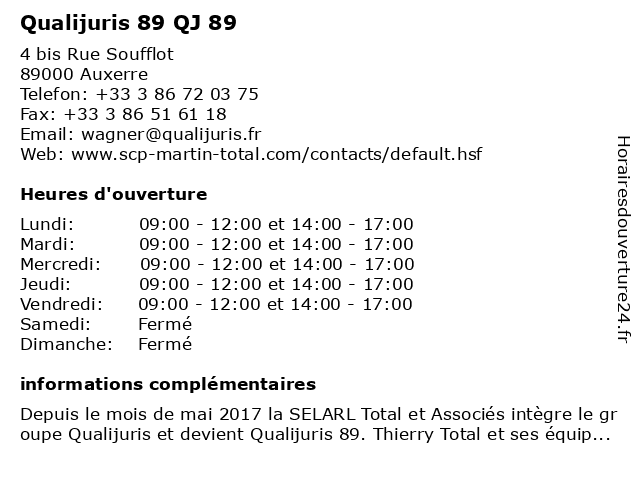 Qualijuris 89 QJ 89

4 bis Rue Soufflot
89000 Auxerre
Telefon: +33 3 86 72 03 75
Fax: +33 3 86 51 61 18
Email: wagner@qualijuris.fr
Web: www.scp-martin-total.com/contacts/default.hsf

Heures d'ouverture

Lundi: 09:00 - 12:00 et 14:00 - 17:00
Mardi: 09:00 - 12:00 et 14:00 - 17:00
Mercredi: 09:00 - 12:00 et 14:00 - 17:00
Jeudi: 09:00 - 12:00 et 14:00 - 17:00
Vendredi: 09:00 - 12:00 et 14:00 - 17:00
Samedi: Fermé
Dimanche: Fermé

informations complémentaires

Depuis le mois de mai 2017 la SELARL Total et Associés intègre le groupe Qualijuris et devient Qualijuris 89. Thierry Total et ses équip...

Horairesdouverture24.fr